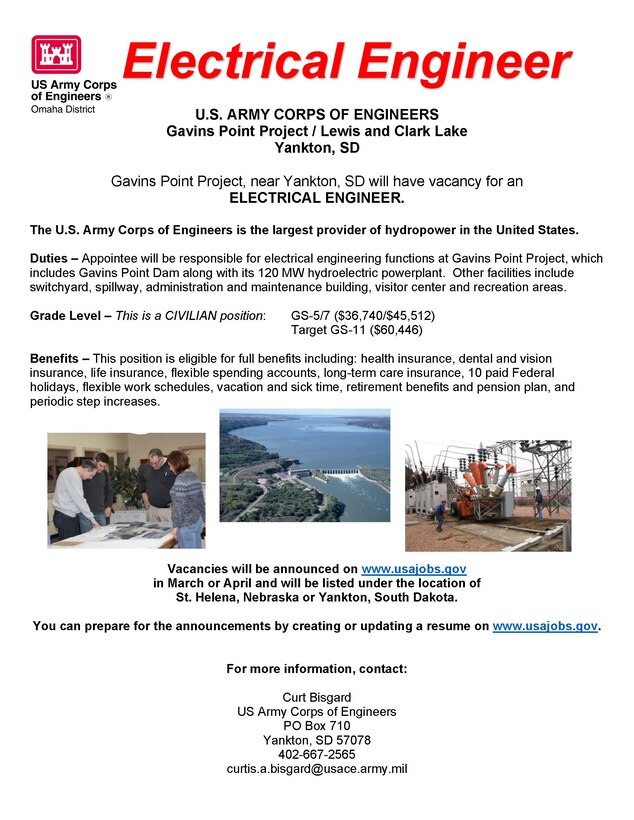 US Army Corps of Engineers ®
Omaha District

Electrical Engineer

U.S. ARMY CORPS OF ENGINEERS
Gavins Point Project / Lewis and Clark Lake
Yankton, SD

Gavins Point Project, near Yankton, SD will have vacancy for an
ELECTRICAL ENGINEER.

The U.S. Army Corps of Engineers is the largest provider of hydropower in the United States.

Duties – Appointee will be responsible for electrical engineering functions at Gavins Point Project, which includes Gavins Point Dam along with its 120 MW hydroelectric powerplant. Other facilities include switchyard, spillway, administration and maintenance building, visitor center and recreation areas.

Grade Level – This is a CIVILIAN position: GS-5/7 ($36,740/$45,512)
Target GS-11 ($60,446)

Benefits – This position is eligible for full benefits including: health insurance, dental and vision insurance, life insurance, flexible spending accounts, long-term care insurance, 10 paid Federal holidays, flexible work schedules, vacation and sick time, retirement benefits and pension plan, and periodic step increases.

Vacancies will be announced on www.usajobs.gov
in March or April and will be listed under the location of
St. Helena, Nebraska or Yankton, South Dakota.

You can prepare for the announcements by creating or updating a resume on www.usajobs.gov.

For more information, contact:

Curt Bisgard
US Army Corps of Engineers
PO Box 710
Yankton, SD 57078
402-667-2565
curtis.a.bisgard@usace.army.mil